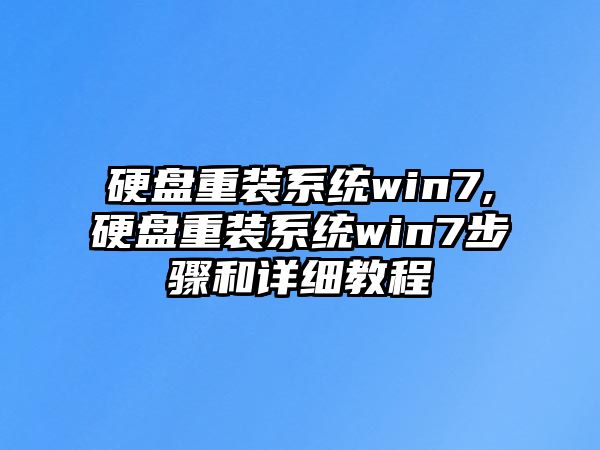 硬盘重装系统win7,硬盘重装系统win7步骤和详细教程